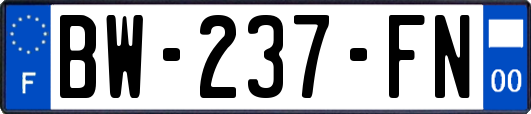 F
BW-237-FN
00